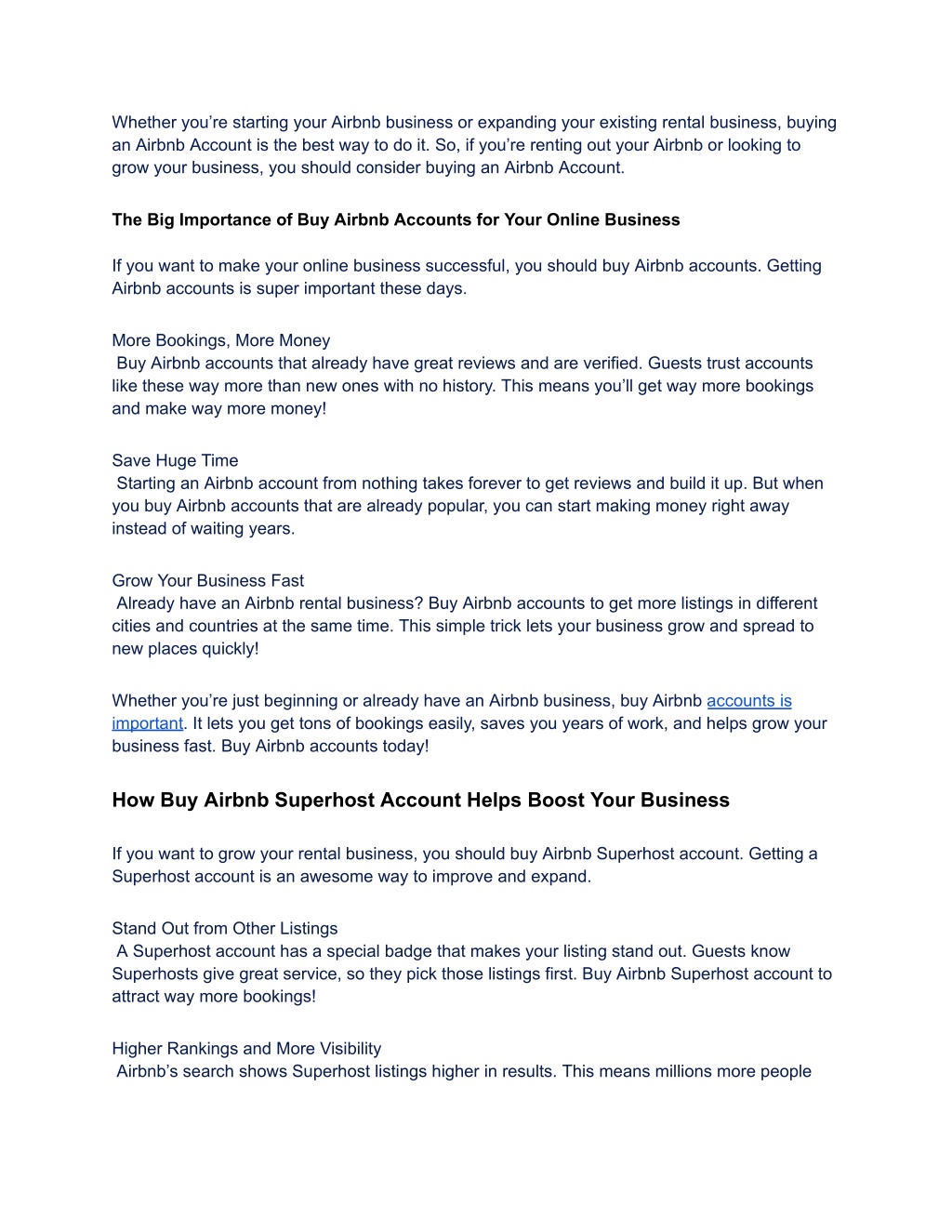 Whether you’re starting your Airbnb business or expanding your existing rental business, buying an Airbnb Account is the best way to do it. So, if you’re renting out your Airbnb or looking to grow your business, you should consider buying an Airbnb Account.

The Big Importance of Buy Airbnb Accounts for Your Online Business

If you want to make your online business successful, you should buy Airbnb accounts. Getting Airbnb accounts is super important these days.

More Bookings, More Money
Buy Airbnb accounts that already have great reviews and are verified. Guests trust accounts like these way more than new ones with no history. This means you’ll get way more bookings and make way more money!

Save Huge Time
Starting an Airbnb account from nothing takes forever to get reviews and build it up. But when you buy Airbnb accounts that are already popular, you can start making money right away instead of waiting years.

Grow Your Business Fast
Already have an Airbnb rental business? Buy Airbnb accounts to get more listings in different cities and countries at the same time. This simple trick lets your business grow and spread to new places quickly!

Whether you’re just beginning or already have an Airbnb business, buy Airbnb accounts is important. It lets you get tons of bookings easily, saves you years of work, and helps grow your business fast. Buy Airbnb accounts today!

How Buy Airbnb Superhost Account Helps Boost Your Business

If you want to grow your rental business, you should buy Airbnb Superhost account. Getting a Superhost account is an awesome way to improve and expand.

Stand Out from Other Listings
A Superhost account has a special badge that makes your listing stand out. Guests know Superhosts give great service, so they pick those listings first. Buy Airbnb Superhost account to attract way more bookings!

Higher Rankings and More Visibility
Airbnb’s search shows Superhost listings higher in results. This means millions more people